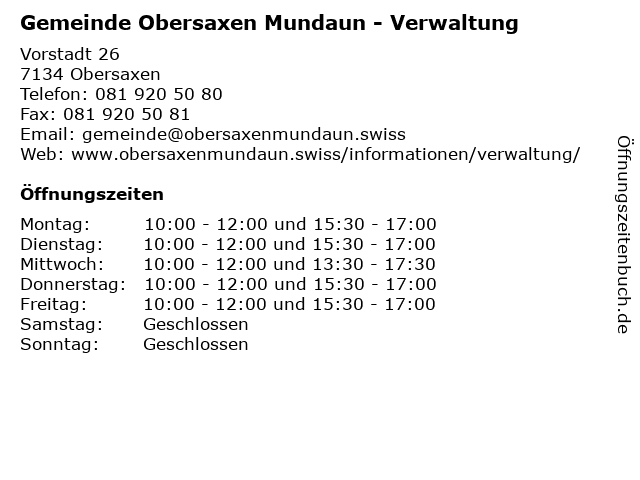 Gemeinde Obersaxen Mundaun - Verwaltung

Vorstadt 26
7134 Obersaxen
Telefon: 081 920 50 80
Fax: 081 920 50 81
Email: gemeinde@obersaxenmundaun.swiss
Web: www.obersaxenmundaun.swiss/informationen/verwaltung/

Öffnungszeiten

| Montag: | 10:00 - 12:00 und 15:30 - 17:00 |
|---|---|
| Dienstag: | 10:00 - 12:00 und 15:30 - 17:00 |
| Mittwoch: | 10:00 - 12:00 und 13:30 - 17:30 |
| Donnerstag: | 10:00 - 12:00 und 15:30 - 17:00 |
| Freitag: | 10:00 - 12:00 und 15:30 - 17:00 |
| Samstag: | Geschlossen |
| Sonntag: | Geschlossen |

Öffnungszeitenbuch.de